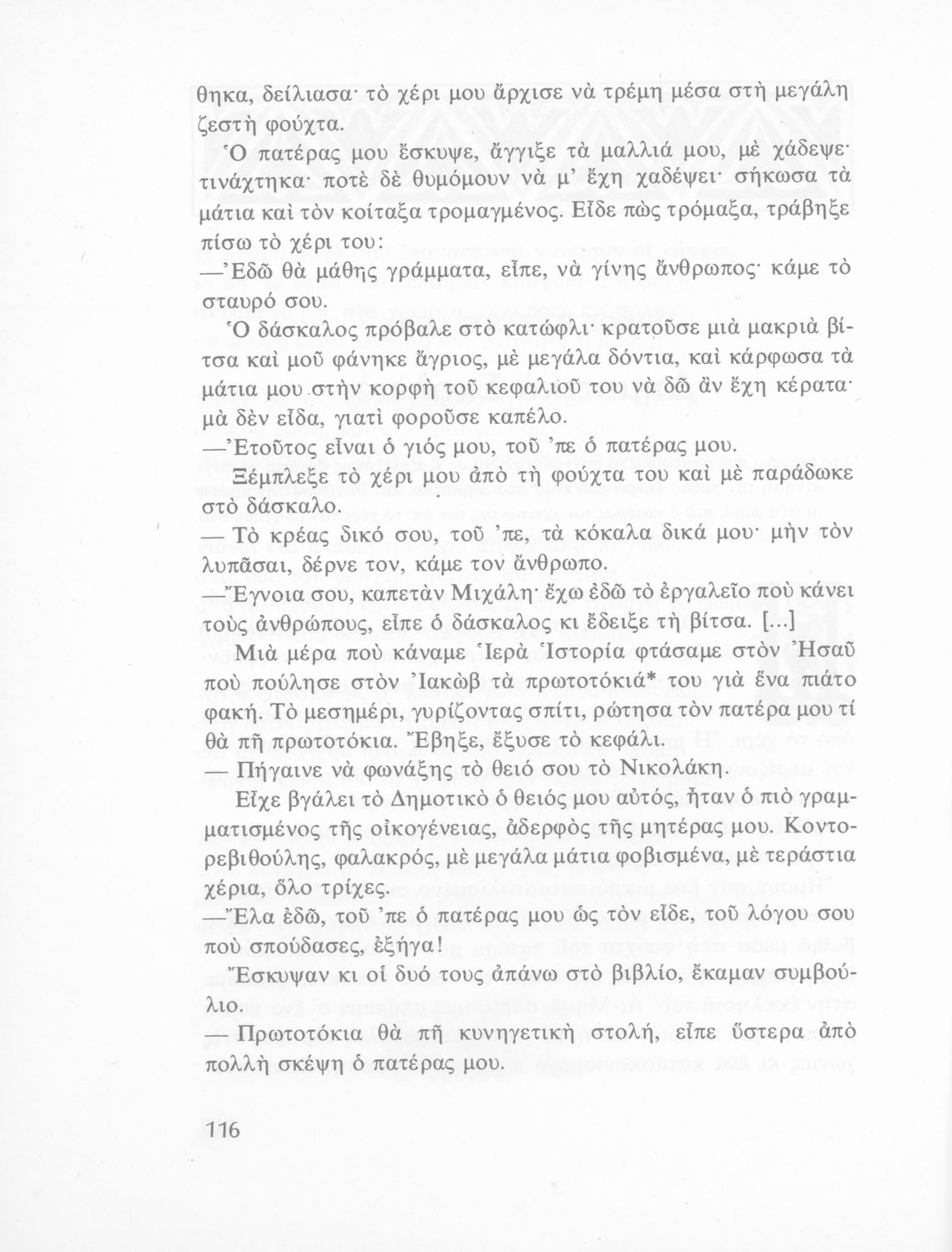 θηκα, δείλιασα· τὸ χέρι μου ἄρχισε νὰ τρέμη μέσα στὴ μεγάλη ζεστὴ φούχτα.

Ὁ πατέρας μου ἔσκυψε, ἄγγιξε τὰ μαλλιά μου, μὲ χάδεψε· τινάχτηκα· ποτὲ δὲ θυμόμουν νὰ μ' ἔχη χαδέψει· σήκωσα τὰ μάτια καὶ τὸν κοίταξα τρομαγμένος. Εἶδε πὼς τρόμαξα, τράβηξε πίσω τὸ χέρι του:

—Ἐδῶ θὰ μάθης γράμματα, εἶπε, νὰ γίνης ἄνθρωπος· κάμε τὸ σταυρό σου.

Ὁ δάσκαλος πρόβαλε στὸ κατώφλι· κρατοῦσε μιὰ μακριὰ βίτσα καὶ μοῦ φάνηκε ἄγριος, μὲ μεγάλα δόντια, καὶ κάρφωσα τὰ μάτια μου στὴν κορφὴ τοῦ κεφαλιοῦ του νὰ δῶ ἂν ἔχη κέρατα· μὰ δὲν εἶδα, γιατὶ φοροῦσε καπέλο.

—Ἐτοῦτος εἶναι ὁ γιός μου, τοῦ 'πε ὁ πατέρας μου.

Ξέμπλεξε τὸ χέρι μου ἀπὸ τὴ φούχτα του καὶ μὲ παράδωκε στὸ δάσκαλο.

— Τὸ κρέας δικό σου, τοῦ 'πε, τὰ κόκαλα δικά μου· μὴν τὸν λυπᾶσαι, δέρνε τον, κάμε τον ἄνθρωπο.

—Ἔγνοια σου, καπετὰν Μιχάλη· ἔχω ἐδῶ τὸ ἐργαλεῖο ποὺ κάνει τοὺς ἀνθρώπους, εἶπε ὁ δάσκαλος κι ἔδειξε τὴ βίτσα. [...]

Μιὰ μέρα ποὺ κάναμε Ἱερὰ Ἱστορία φτάσαμε στὸν Ἠσαῦ ποὺ πούλησε στὸν Ἰακὼβ τὰ πρωτοτόκιά* του γιὰ ἕνα πιάτο φακή. Τὸ μεσημέρι, γυρίζοντας σπίτι, ρώτησα τὸν πατέρα μου τί θὰ πῆ πρωτοτόκια. Ἔβηξε, ἔξυσε τὸ κεφάλι.

— Πήγαινε νὰ φωνάξης τὸ θειό σου τὸ Νικολάκη.

Εἶχε βγάλει τὸ Δημοτικὸ ὁ θειός μου αὐτός, ἦταν ὁ πιὸ γραμματισμένος τῆς οἰκογένειας, ἀδερφὸς τῆς μητέρας μου. Κοντορεβιθούλης, φαλακρός, μὲ μεγάλα μάτια φοβισμένα, μὲ τεράστια χέρια, ὅλο τρίχες.

—Ἔλα ἐδῶ, τοῦ 'πε ὁ πατέρας μου ὡς τὸν εἶδε, τοῦ λόγου σου ποὺ σπούδασες, ἐξήγα!

Ἔσκυψαν κι οἱ δυό τους ἀπάνω στὸ βιβλίο, ἔκαμαν συμβούλιο.

— Πρωτοτόκια θὰ πῆ κυνηγετικὴ στολή, εἶπε ὕστερα ἀπὸ πολλὴ σκέψη ὁ πατέρας μου.

116